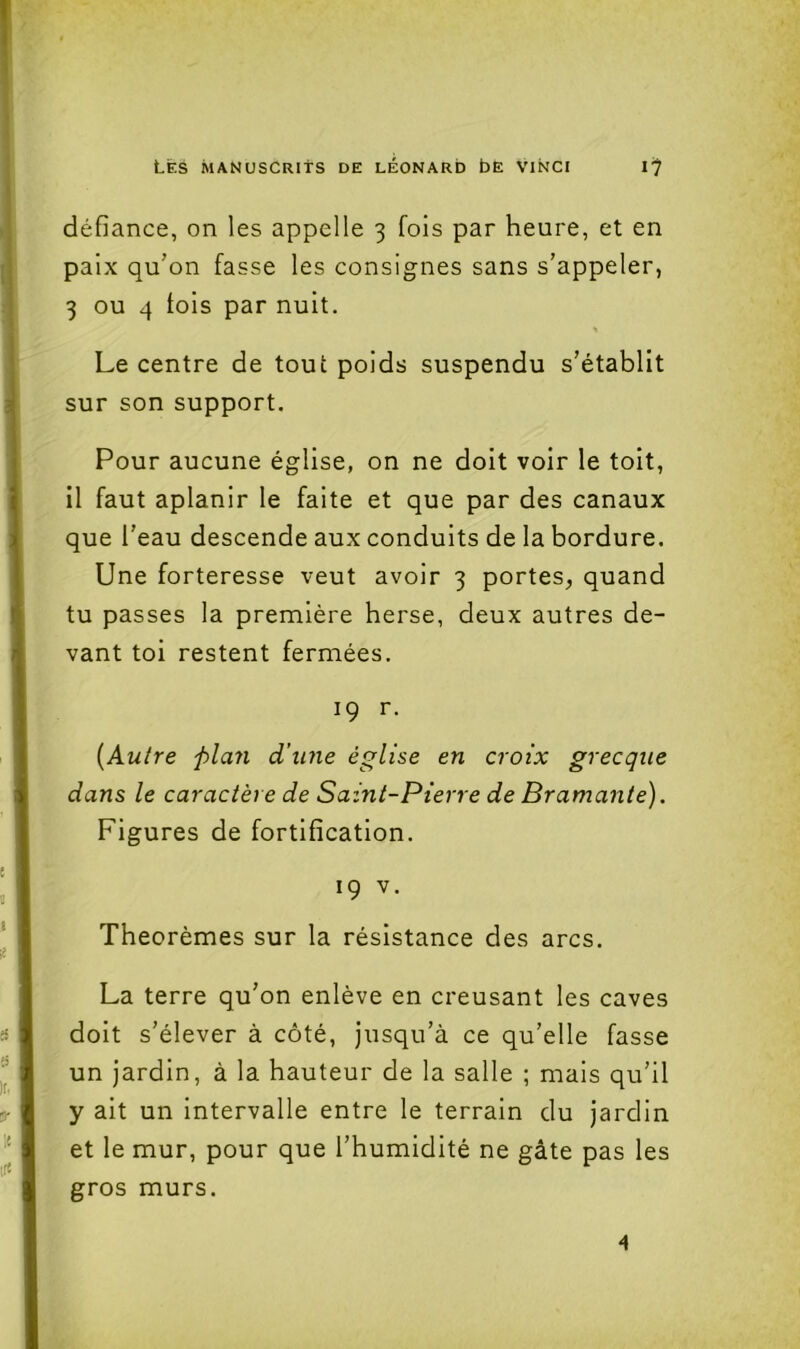 LES MANUSCRITS DE LÉONARD DE VINCI 17

défiance, on les appelle 3 fois par heure, et en paix qu'on fasse les consignes sans s'appeler, 3 ou 4 fois par nuit.

Le centre de tout poids suspendu s'établit sur son support.

Pour aucune église, on ne doit voir le toit, il faut aplanir le faite et que par des canaux que l'eau descende aux conduits de la bordure. Une forteresse veut avoir 3 portes, quand tu passes la première herse, deux autres devant toi restent fermées.

19 r.

(Autre plan d'une église en croix grecque dans le caractère de Saint-Pierre de Bramante). Figures de fortification.

19 v.

Theorèmes sur la résistance des arcs.

La terre qu'on enlève en creusant les caves doit s'élever à côté, jusqu'à ce qu'elle fasse un jardin, à la hauteur de la salle ; mais qu'il y ait un intervalle entre le terrain du jardin et le mur, pour que l'humidité ne gâte pas les gros murs.

4